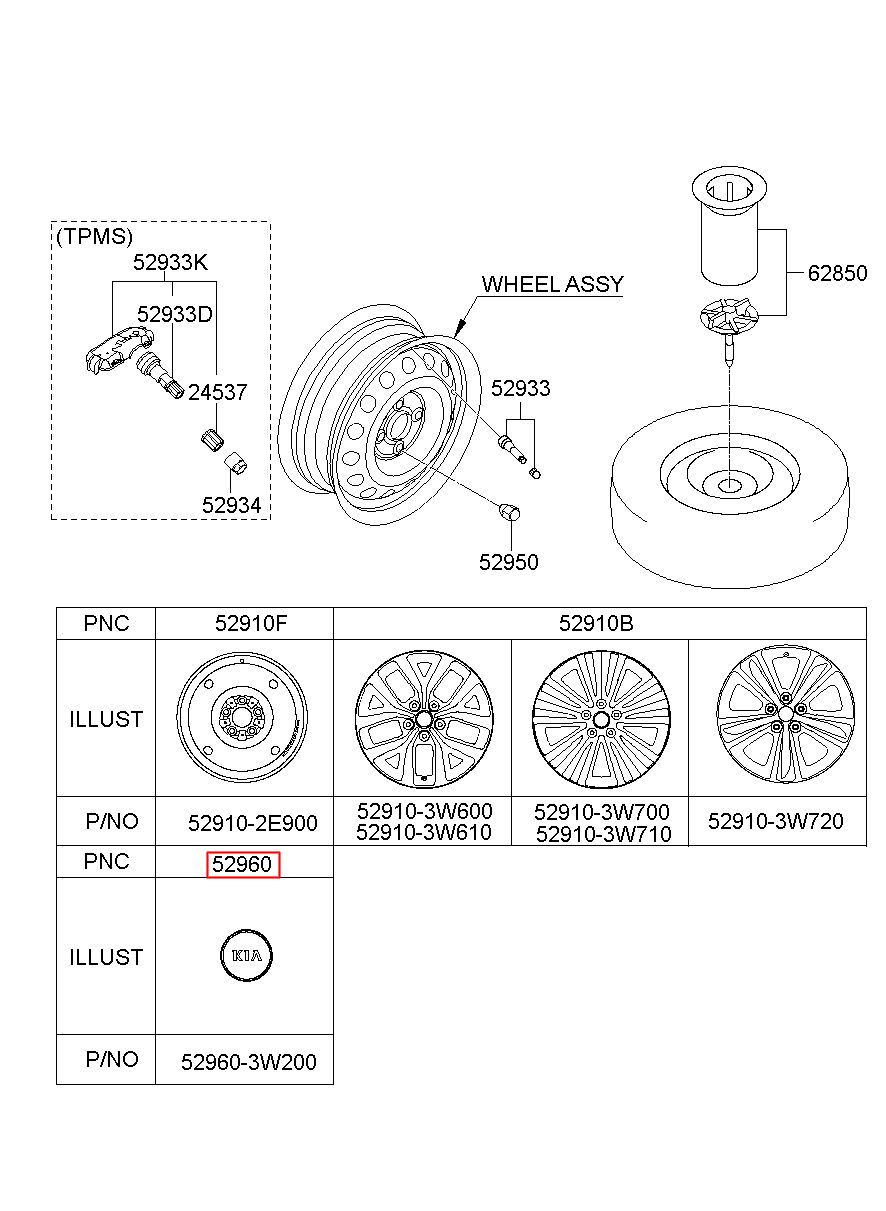 (TPMS)
52933K
52933D
24537
52934

WHEEL ASSY
52933
52950

62850

| PNC | 52910F | 52910B | | |
|---|---|---|---|---|
| ILLUST | | | | |
| P/NO | 52910-2E900 | 52910-3W600 52910-3W610 | 52910-3W700 52910-3W710 | 52910-3W720 |

| PNC | 52960 |
|---|---|
| ILLUST | KIA |
| P/NO | 52960-3W200 |